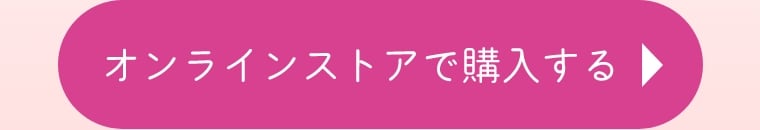 オンラインストアで購入する